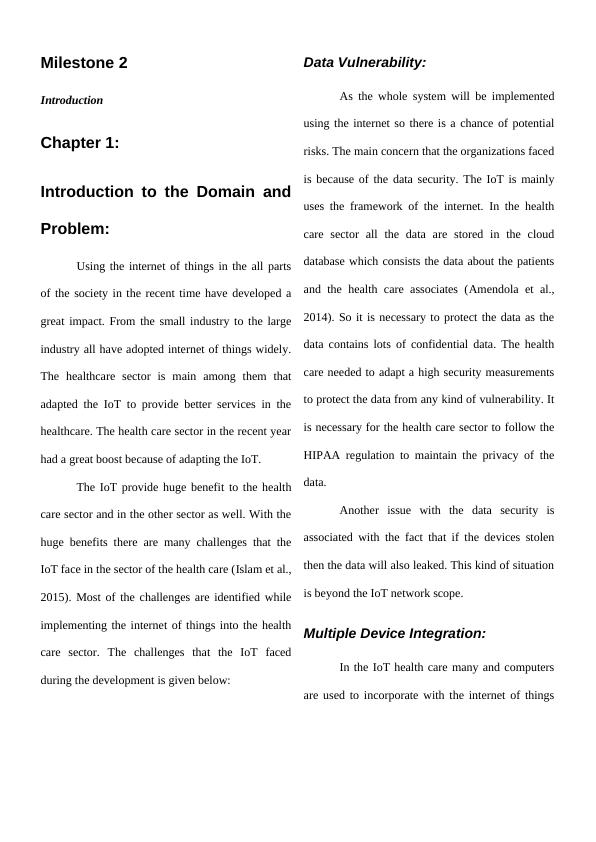 Milestone 2

Introduction

Chapter 1:

Introduction to the Domain and Problem:

Using the internet of things in the all parts of the society in the recent time have developed a great impact. From the small industry to the large industry all have adopted internet of things widely. The healthcare sector is main among them that adapted the IoT to provide better services in the healthcare. The health care sector in the recent year had a great boost because of adapting the IoT.

The IoT provide huge benefit to the health care sector and in the other sector as well. With the huge benefits there are many challenges that the IoT face in the sector of the health care (Islam et al., 2015). Most of the challenges are identified while implementing the internet of things into the health care sector. The challenges that the IoT faced during the development is given below:

Data Vulnerability:

As the whole system will be implemented using the internet so there is a chance of potential risks. The main concern that the organizations faced is because of the data security. The IoT is mainly uses the framework of the internet. In the health care sector all the data are stored in the cloud database which consists the data about the patients and the health care associates (Amendola et al., 2014). So it is necessary to protect the data as the data contains lots of confidential data. The health care needed to adapt a high security measurements to protect the data from any kind of vulnerability. It is necessary for the health care sector to follow the HIPAA regulation to maintain the privacy of the data.

Another issue with the data security is associated with the fact that if the devices stolen then the data will also leaked. This kind of situation is beyond the IoT network scope.

Multiple Device Integration:

In the IoT health care many and computers are used to incorporate with the internet of things